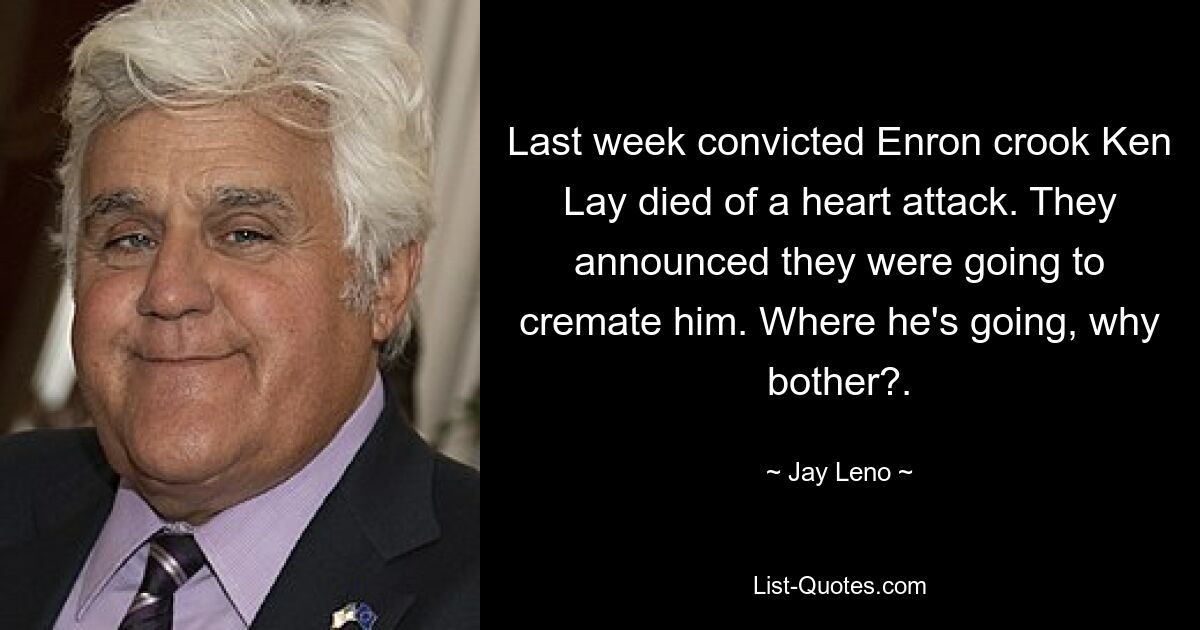 Last week convicted Enron crook Ken Lay died of a heart attack. They announced they were going to cremate him. Where he's going, why bother?.

~ Jay Leno ~

List-Quotes.com